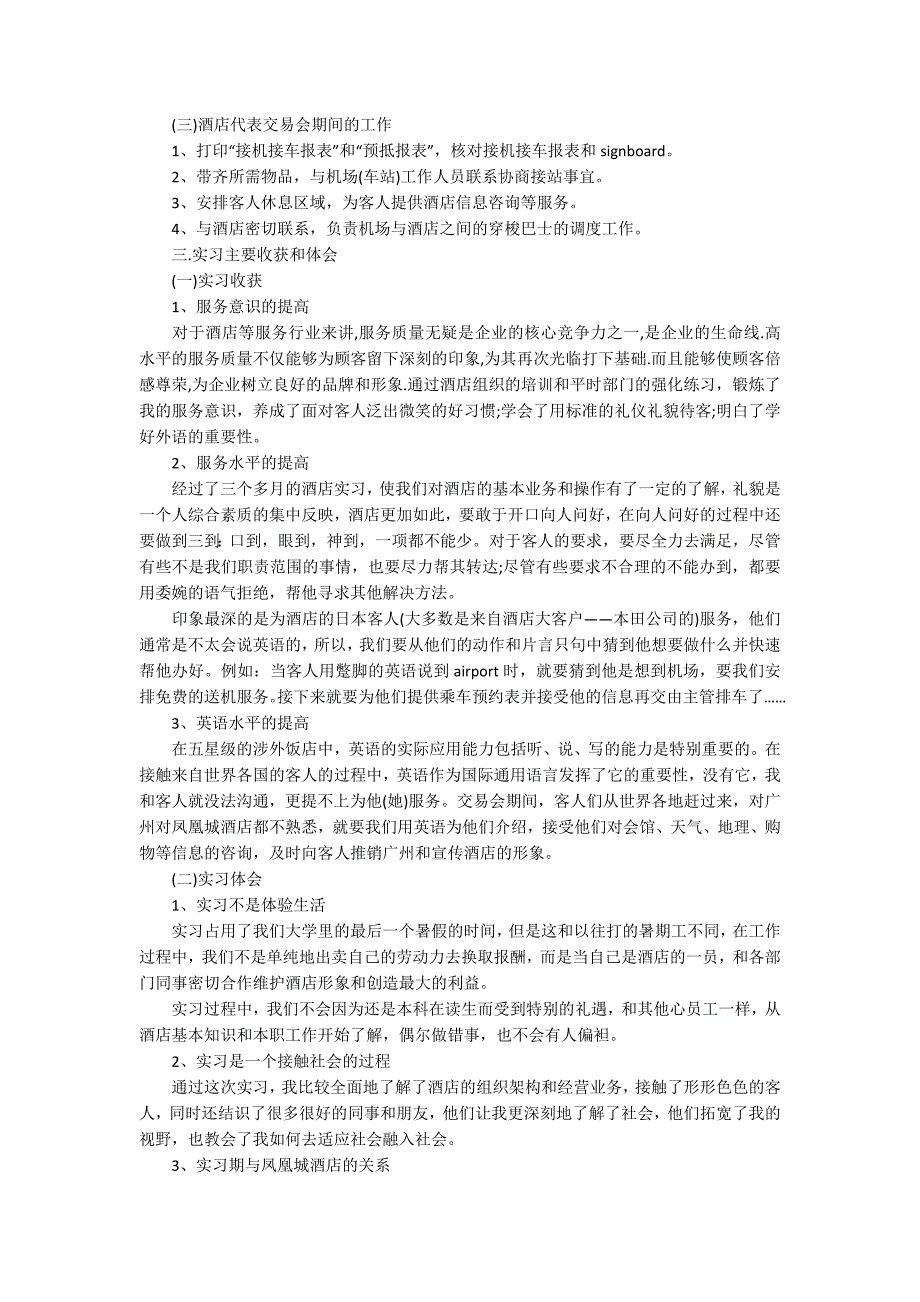 (三)酒店代表交易会期间的工作

1、打印“接机接车报表”和“预抵报表”，核对接机接车报表和 signboard。

2、带齐所需物品，与机场(车站)工作人员联系协商接站事宜。

3、安排客人休息区域，为客人提供酒店信息咨询等服务。

4、与酒店密切联系，负责机场与酒店之间的穿梭巴士的调度工作。

三.实习主要收获和体会

(一)实习收获

1、服务意识的提高

对于酒店等服务行业来讲,服务质量无疑是企业的核心竞争力之一,是企业的生命线.高水平的服务质量不仅能够为顾客留下深刻的印象,为其再次光临打下基础.而且能够使顾客倍感尊荣,为企业树立良好的品牌和形象.通过酒店组织的培训和平时部门的强化练习，锻炼了我的服务意识，养成了面对客人泛出微笑的好习惯;学会了用标准的礼仪礼貌待客;明白了学好外语的重要性。

2、服务水平的提高

经过了三个多月的酒店实习，使我们对酒店的基本业务和操作有了一定的了解，礼貌是一个人综合素质的集中反映，酒店更加如此，要敢于开口向人问好，在向人问好的过程中还要做到三到：口到，眼到，神到，一项都不能少。对于客人的要求，要尽全力去满足，尽管有些不是我们职责范围的事情，也要尽力帮其转达;尽管有些要求不合理的不能办到，都要用委婉的语气拒绝，帮他寻求其他解决方法。

印象最深的是为酒店的日本客人(大多数是来自酒店大客户——本田公司的)服务，他们通常是不太会说英语的，所以，我们要从他们的动作和片言只句中猜到他想要做什么并快速帮他办好。例如：当客人用蹩脚的英语说到 airport 时，就要猜到他是想到机场，要我们安排免费的送机服务。接下来就要为他们提供乘车预约表并接受他的信息再交由主管排车了......

3、英语水平的提高

在五星级的涉外饭店中，英语的实际应用能力包括听、说、写的能力是特别重要的。在接触来自世界各国的客人的过程中，英语作为国际通用语言发挥了它的重要性，没有它，我和客人就没法沟通，更提不上为他(她)服务。交易会期间，客人们从世界各地赶过来，对广州对凤凰城酒店都不熟悉，就要我们用英语为他们介绍，接受他们对会馆、天气、地理、购物等信息的咨询，及时向客人推销广州和宣传酒店的形象。

(二)实习体会

1、实习不是体验生活

实习占用了我们大学里的最后一个暑假的时间，但是这和以往打的暑期工不同，在工作过程中，我们不是单纯地出卖自己的劳动力去换取报酬，而是当自己是酒店的一员，和各部门同事密切合作维护酒店形象和创造最大的利益。

实习过程中，我们不会因为还是本科在读生而受到特别的礼遇，和其他心员工一样，从酒店基本知识和本职工作开始了解，偶尔做错事，也不会有人偏袒。

2、实习是一个接触社会的过程

通过这次实习，我比较全面地了解了酒店的组织架构和经营业务，接触了形形色色的客人，同时还结识了很多很好的同事和朋友，他们让我更深刻地了解了社会，他们拓宽了我的视野，也教会了我如何去适应社会融入社会。

3、实习期与凤凰城酒店的关系